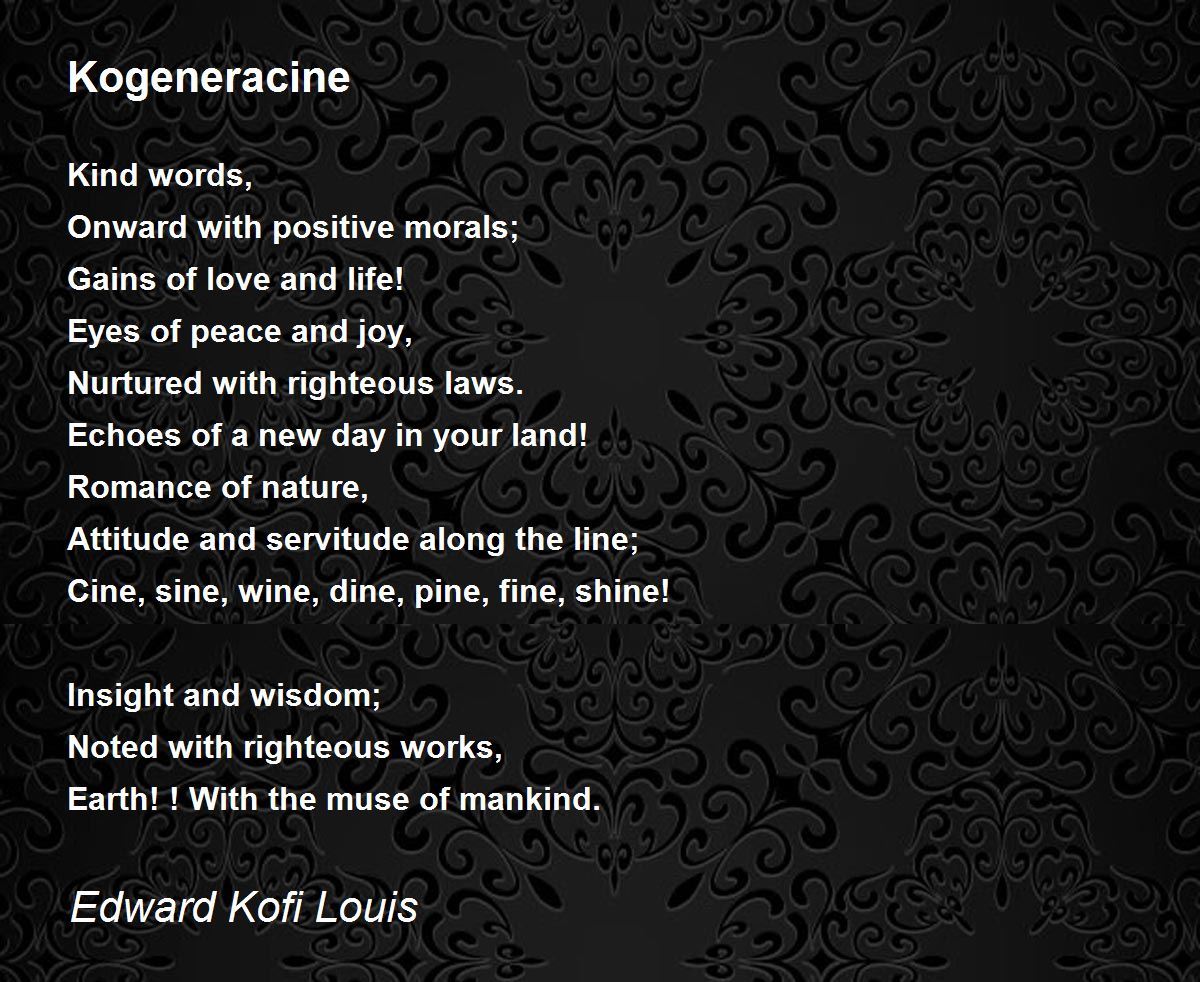 Kogeneracine

Kind words,
Onward with positive morals;
Gains of love and life!
Eyes of peace and joy,
Nurtured with righteous laws.
Echoes of a new day in your land!
Romance of nature,
Attitude and servitude along the line;
Cine, sine, wine, dine, pine, fine, shine!

Insight and wisdom;
Noted with righteous works,
Earth! ! With the muse of mankind.

Edward Kofi Louis